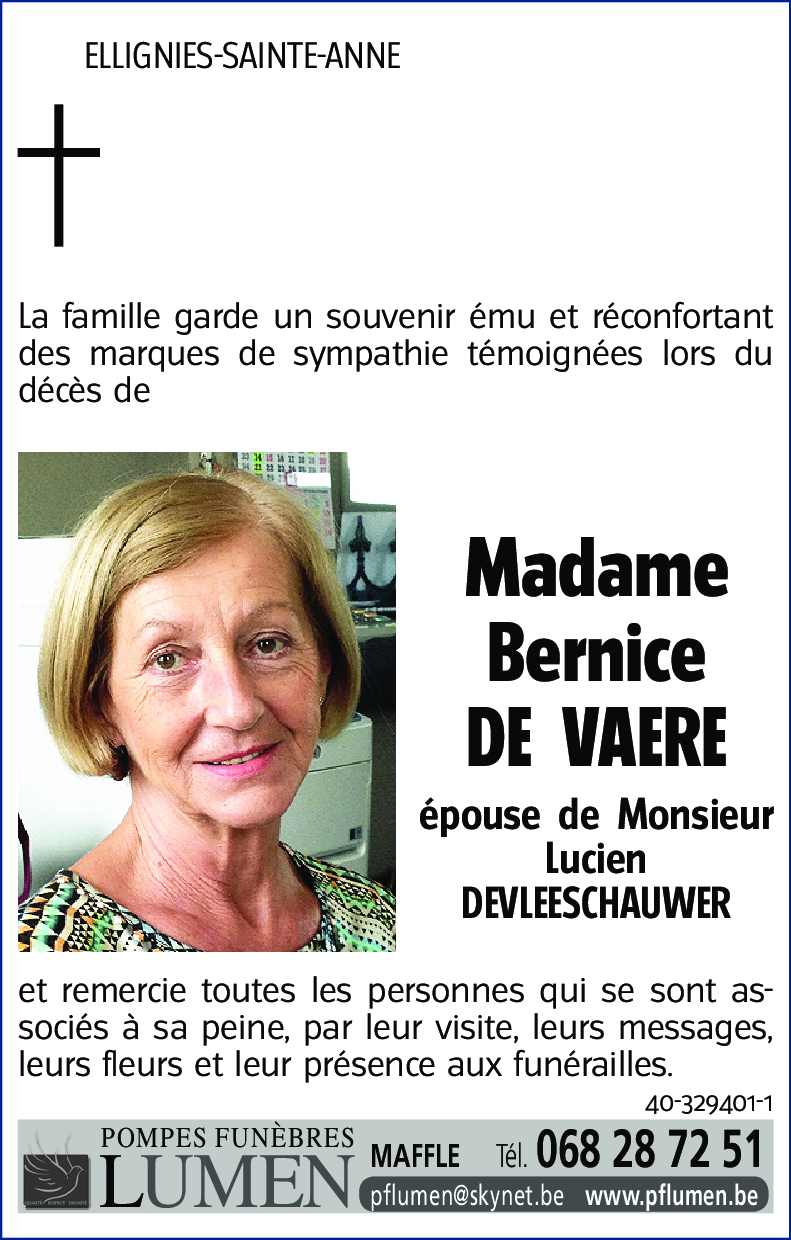 ELLIGNIES-SAINTE-ANNE

La famille garde un souvenir ému et réconfortant des marques de sympathie témoignées lors du décès de

Madame
Bernice
DE VAERE

épouse de Monsieur
Lucien
DEVLEESCHAUWER

et remercie toutes les personnes qui se sont associés à sa peine, par leur visite, leurs messages, leurs fleurs et leur présence aux funérailles.

40-329401-1

POMPES FUNÈBRES
LUMEN
MAFFLE Tél. 068 28 72 51
pflumen@skynet.be www.pflumen.be